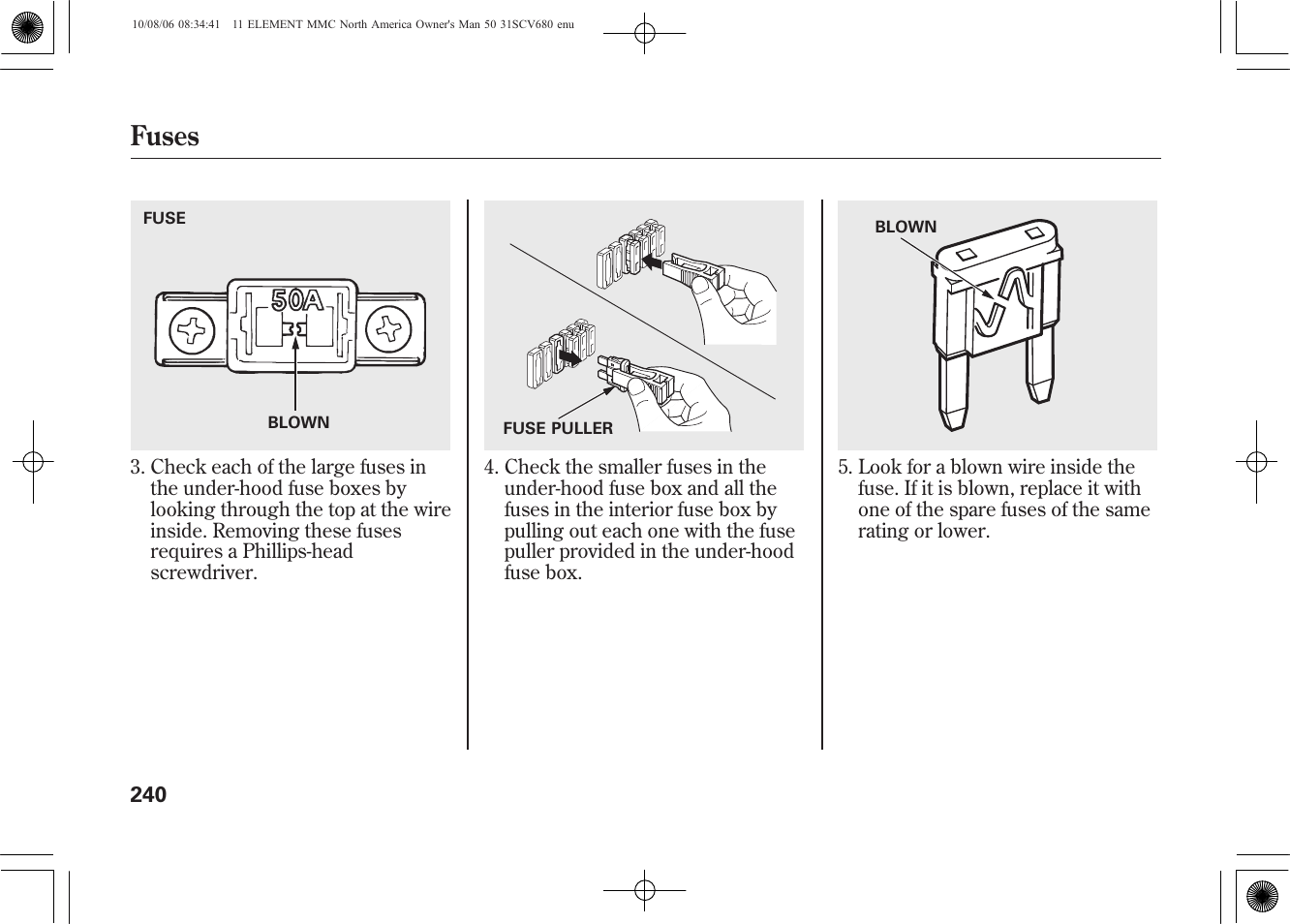 10/08/06 08:34:41 11 ELEMENT MMC North America Owner's Man 50 31SCV680 enu

Fuses

FUSE

50A

BLOWN

3. Check each of the large fuses in the under-hood fuse boxes by looking through the top at the wire inside. Removing these fuses requires a Phillips-head screwdriver.

FUSE PULLER

4. Check the smaller fuses in the under-hood fuse box and all the fuses in the interior fuse box by pulling out each one with the fuse puller provided in the under-hood fuse box.

BLOWN

5. Look for a blown wire inside the fuse. If it is blown, replace it with one of the spare fuses of the same rating or lower.

240